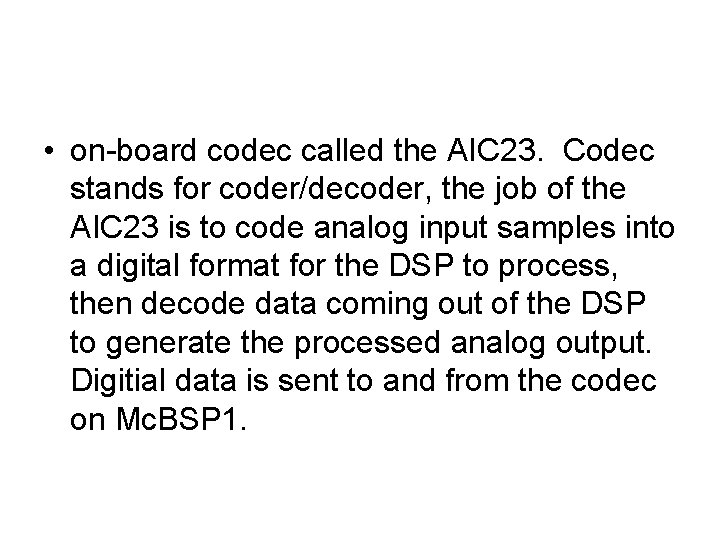 • on-board codec called the AIC23. Codec stands for coder/decoder, the job of the AIC23 is to code analog input samples into a digital format for the DSP to process, then decode data coming out of the DSP to generate the processed analog output. Digitial data is sent to and from the codec on McBSP1.